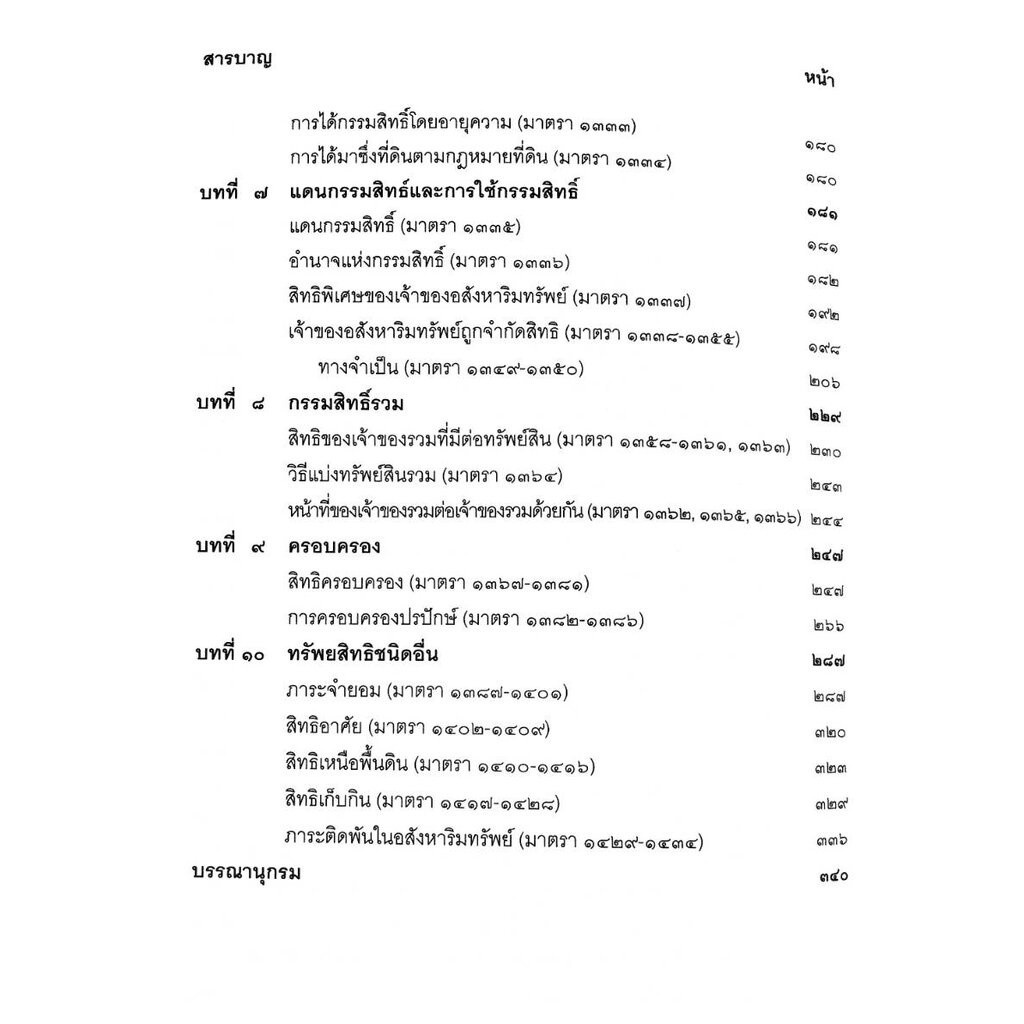 สารบาญ

หน้า

การได้กรรมสิทธิ์โดยอายุความ (มาตรา ๑๓๓๓) ๑๘๐

การได้มาซึ่งที่ดินตามกฎหมายที่ดิน (มาตรา ๑๓๓๔) ๑๘๐

บทที่ ๗ แดนกรรมสิทธ์และการใช้กรรมสิทธิ์ ๑๘๑

แดนกรรมสิทธิ์ (มาตรา ๑๓๓๕) ๑๘๑

อำนาจแห่งกรรมสิทธิ์ (มาตรา ๑๓๓๖) ๑๘๒

สิทธิพิเศษของเจ้าของอสังหาริมทรัพย์ (มาตรา ๑๓๓๗) ๑๙๒

เจ้าของอสังหาริมทรัพย์ถูกจำกัดสิทธิ (มาตรา ๑๓๓๘-๑๓๕๕) ๑๙๘

ทางจำเป็น (มาตรา ๑๓๔๙-๑๓๕๐) ๒๐๖

บทที่ ๘ กรรมสิทธิ์รวม ๒๒๙

สิทธิของเจ้าของรวมที่มีต่อทรัพย์สิน (มาตรา ๑๓๕๘-๑๓๖๑, ๑๓๖๓) ๒๓๐

วิธีแบ่งทรัพย์สินรวม (มาตรา ๑๓๖๔) ๒๔๓

หน้าที่ของเจ้าของรวมต่อเจ้าของรวมด้วยกัน (มาตรา ๑๓๖๒, ๑๓๖๕, ๑๓๖๖) ๒๔๔

บทที่ ๙ ครอบครอง ๒๔๗

สิทธิครอบครอง (มาตรา ๑๓๖๗-๑๓๘๑) ๒๔๗

การครอบครองปรปักษ์ (มาตรา ๑๓๘๒-๑๓๘๖) ๒๖๖

บทที่ ๑๐ ทรัพยสิทธิชนิดอื่น ๒๘๗

ภาระจำยอม (มาตรา ๑๓๘๗-๑๔๐๑) ๒๘๗

สิทธิอาศัย (มาตรา ๑๔๐๒-๑๔๐๙) ๓๒๐

สิทธิเหนือพื้นดิน (มาตรา ๑๔๑๐-๑๔๑๖) ๓๒๓

สิทธิเก็บกิน (มาตรา ๑๔๑๗-๑๔๒๘) ๓๒๙

ภาระติดพันในอสังหาริมทรัพย์ (มาตรา ๑๔๒๙-๑๔๓๔) ๓๓๖

บรรณานุกรม ๓๔๐